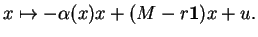 $x \mapsto -\alpha(x)x + (M - r\mathbf{1})x + u.$